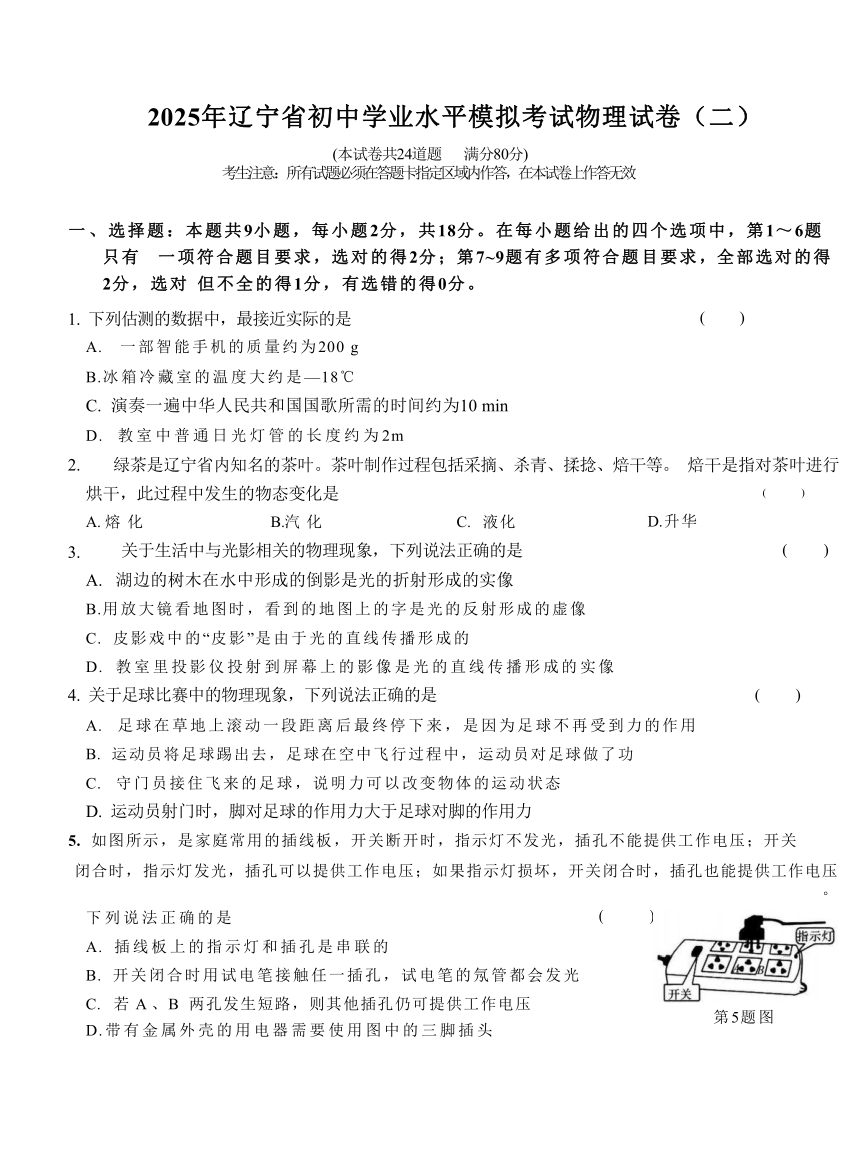 2025年辽宁省初中学业水平模拟考试物理试卷（二）

(本试卷共24道题　满分80分)

考生注意：所有试题必须在答题卡指定区域内作答，在本试卷上作答无效

一、选择题：本题共9小题，每小题2分，共18分。在每小题给出的四个选项中，第1～6题只有　一项符合题目要求，选对的得2分；第7~9题有多项符合题目要求，全部选对的得2分，选对　但不全的得1分，有选错的得0分。

1. 下列估测的数据中，最接近实际的是　(　　)

A.　一部智能手机的质量约为200 g

B.冰箱冷藏室的温度大约是—18℃

C. 演奏一遍中华人民共和国国歌所需的时间约为10 min

D.　教室中普通日光灯管的长度约为2m

2.　绿茶是辽宁省内知名的茶叶。茶叶制作过程包括采摘、杀青、揉捻、焙干等。 焙干是指对茶叶进行烘干，此过程中发生的物态变化是　(　　)

A. 熔 化　B.汽 化　C. 液化　D.升华

3.　关于生活中与光影相关的物理现象，下列说法正确的是　(　　)

A. 湖边的树木在水中形成的倒影是光的折射形成的实像

B.用放大镜看地图时，看到的地图上的字是光的反射形成的虚像

C. 皮影戏中的“皮影”是由于光的直线传播形成的

D. 教室里投影仪投射到屏幕上的影像是光的直线传播形成的实像

4. 关于足球比赛中的物理现象，下列说法正确的是　(　　)

A.　足球在草地上滚动一段距离后最终停下来，是因为足球不再受到力的作用

B. 运动员将足球踢出去，足球在空中飞行过程中，运动员对足球做了功

C.　守门员接住飞来的足球，说明力可以改变物体的运动状态

D. 运动员射门时，脚对足球的作用力大于足球对脚的作用力

5. 如图所示，是家庭常用的插线板，开关断开时，指示灯不发光，插孔不能提供工作电压；开关闭合时，指示灯发光，插孔可以提供工作电压；如果指示灯损坏，开关闭合时，插孔也能提供工作电压。

下列说法正确的是　(　　)

A. 插线板上的指示灯和插孔是串联的

B. 开关闭合时用试电笔接触任一插孔，试电笔的氖管都会发光

C. 若 A 、B 两孔发生短路，则其他插孔仍可提供工作电压

D.带有金属外壳的用电器需要使用图中的三脚插头

指示灯

A　B

开关

第5题图